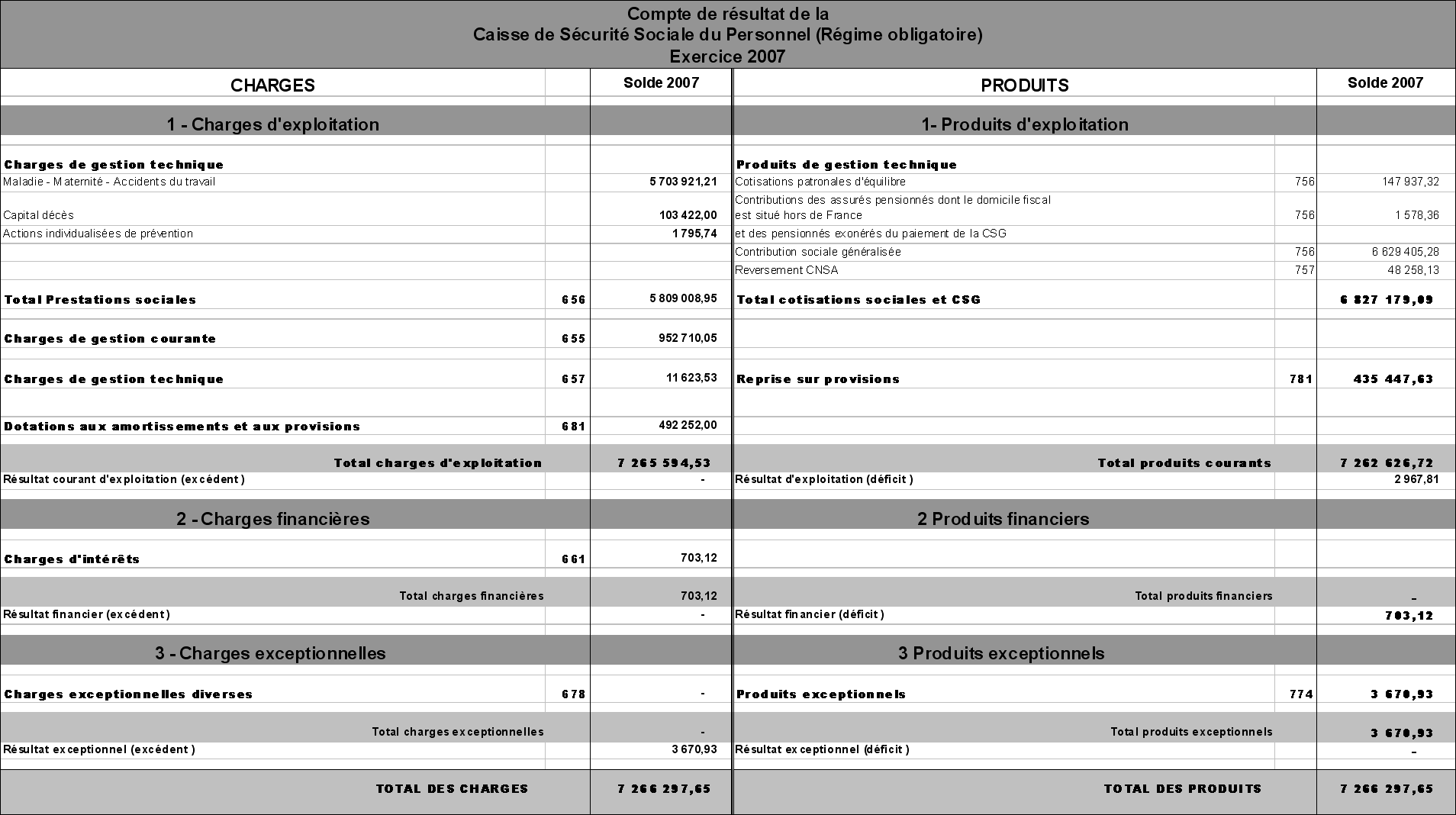 Compte de résultat de la
Caisse de Sécurité Sociale du Personnel (Régime obligatoire)
Exercice 2007

| CHARGES | | Solde 2007 | PRODUITS | | Solde 2007 |
|---|---|---|---|---|---|
| 1 - Charges d'exploitation | | | 1- Produits d'exploitation | | |
| Charges de gestion technique | | | Produits de gestion technique | | |
| Maladie - Maternité - Accidents du travail | | 5 703 921,21 | Cotisations patronales d'équilibre | 756 | 147 937,32 |
| Capital décès | | 103 422,00 | Contributions des assurés pensionnés dont le domicile fiscal est situé hors de France | 756 | 1 578,36 |
| Actions individualisées de prévention | | 1 795,74 | et des pensionnés exonérés du paiement de la CSG | | |
| | | | Contribution sociale généralisée | 756 | 6 629 405,28 |
| | | | Reversement CNSA | 757 | 48 258,13 |
| Total Prestations sociales | 656 | 5 809 008,95 | Total cotisations sociales et CSG | | 6 827 179,09 |
| Charges de gestion courante | 655 | 952 710,05 | | | |
| Charges de gestion technique | 657 | 11 623,53 | Reprise sur provisions | 781 | 435 447,63 |
| Dotations aux amortissements et aux provisions | 681 | 492 252,00 | | | |
| Total charges d'exploitation | | 7 265 594,53 | Total produits courants | | 7 262 626,72 |
| Résultat courant d'exploitation (excédent) | | - | Résultat d'exploitation (déficit) | | 2 967,81 |
| 2 - Charges financières | | | 2 Produits financiers | | |
| Charges d'intérêts | 661 | 703,12 | | | |
| Total charges financières | | 703,12 | Total produits financiers | | - |
| Résultat financier (excédent) | | - | Résultat financier (déficit) | | 703,12 |
| 3 - Charges exceptionnelles | | | 3 Produits exceptionnels | | |
| Charges exceptionnelles diverses | 678 | - | Produits exceptionnels | 774 | 3 670,93 |
| Total charges exceptionnelles | | - | Total produits exceptionnels | | 3 670,93 |
| Résultat exceptionnel (excédent) | | 3 670,93 | Résultat exceptionnel (déficit) | | - |
| TOTAL DES CHARGES | | 7 266 297,65 | TOTAL DES PRODUITS | | 7 266 297,65 |